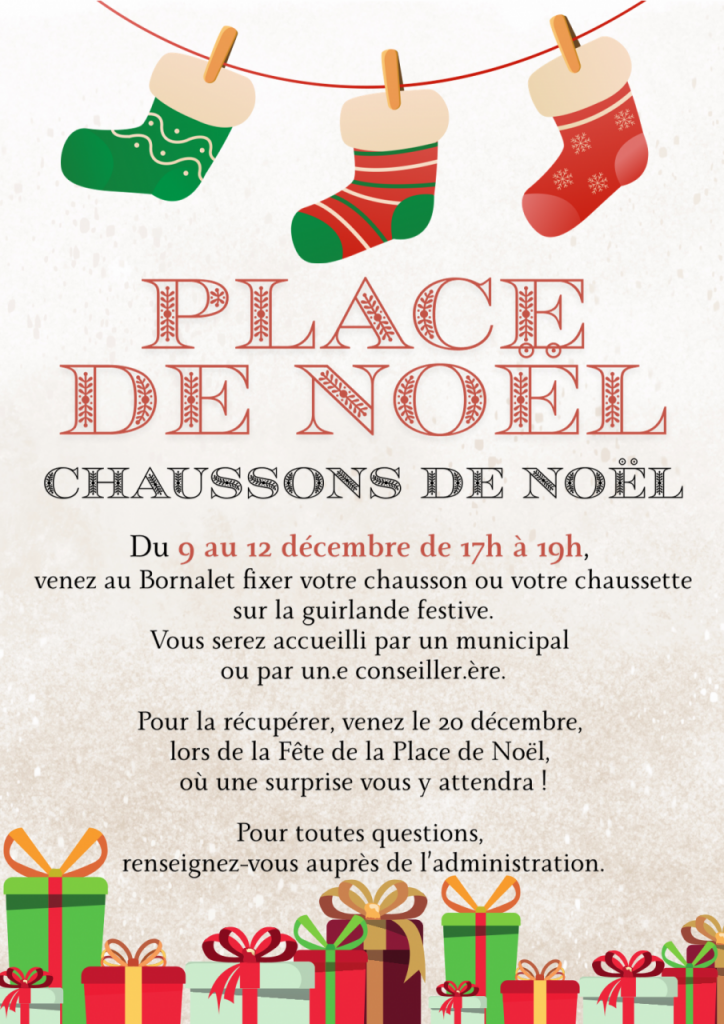 PLACE DE NOËL

CHAUSSONS DE NOËL

Du 9 au 12 décembre de 17h à 19h, venez au Bornalet fixer votre chausson ou votre chaussette sur la guirlande festive. Vous serez accueilli par un municipal ou par un.e conseiller.ère.

Pour la récupérer, venez le 20 décembre, lors de la Fête de la Place de Noël, où une surprise vous y attendra !

Pour toutes questions, renseignez-vous auprès de l'administration.